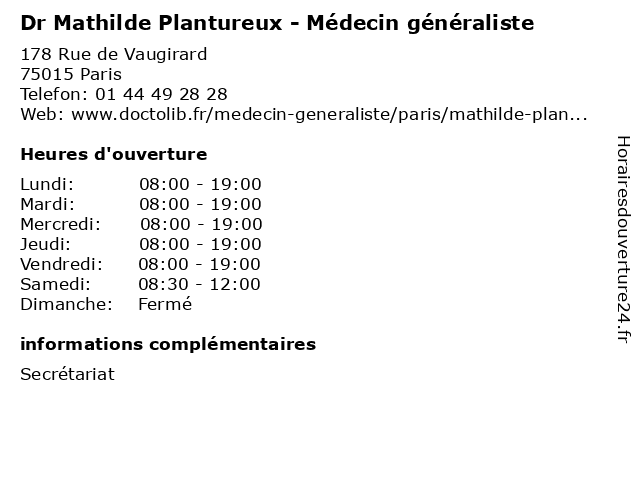 Dr Mathilde Plantureux - Médecin généraliste

178 Rue de Vaugirard
75015 Paris
Telefon: 01 44 49 28 28
Web: www.doctolib.fr/medecin-generaliste/paris/mathilde-plan...

Heures d'ouverture

Lundi: 08:00 - 19:00
Mardi: 08:00 - 19:00
Mercredi: 08:00 - 19:00
Jeudi: 08:00 - 19:00
Vendredi: 08:00 - 19:00
Samedi: 08:30 - 12:00
Dimanche: Fermé

informations complémentaires

Secrétariat

Horairesdouverture24.fr